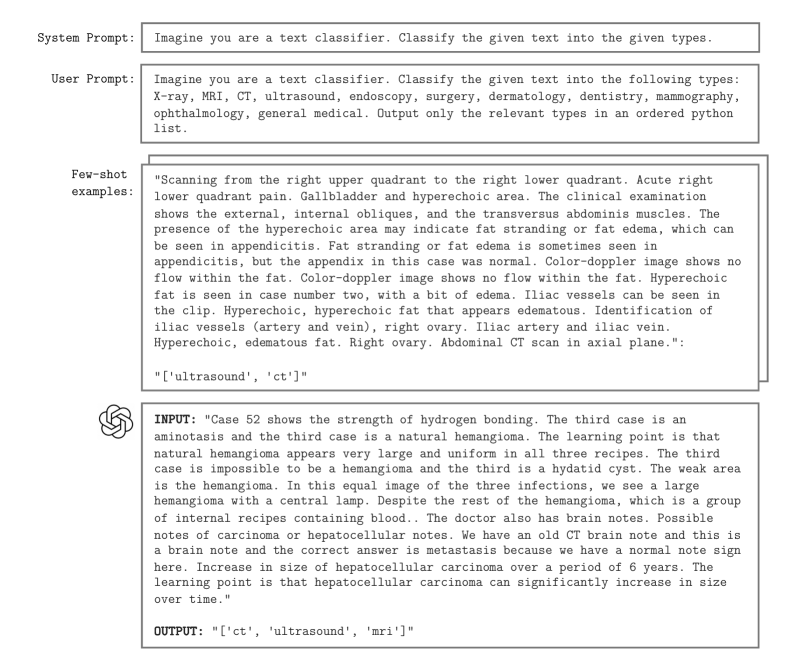 System Prompt: Imagine you are a text classifier. Classify the given text into the given types.

User Prompt: Imagine you are a text classifier. Classify the given text into the following types: X-ray, MRI, CT, ultrasound, endoscopy, surgery, dermatology, dentistry, mammography, ophthalmology, general medical. Output only the relevant types in an ordered python list.

Few-shot examples:

"Scanning from the right upper quadrant to the right lower quadrant. Acute right lower quadrant pain. Gallbladder and hyperechoic area. The clinical examination shows the external, internal obliques, and the transversus abdominis muscles. The presence of the hyperechoic area may indicate fat stranding or fat edema, which can be seen in appendicitis. Fat stranding or fat edema is sometimes seen in appendicitis, but the appendix in this case was normal. Color-doppler image shows no flow within the fat. Color-doppler image shows no flow within the fat. Hyperechoic fat is seen in case number two, with a bit of edema. Iliac vessels can be seen in the clip. Hyperechoic, hyperechoic fat that appears edematous. Identification of iliac vessels (artery and vein), right ovary. Iliac artery and iliac vein. Hyperechoic, edematous fat. Right ovary. Abdominal CT scan in axial plane.":

"['ultrasound', 'ct']"

INPUT: "Case 52 shows the strength of hydrogen bonding. The third case is an aminotasis and the third case is a natural hemangioma. The learning point is that natural hemangioma appears very large and uniform in all three recipes. The third case is impossible to be a hemangioma and the third is a hydatid cyst. The weak area is the hemangioma. In this equal image of the three infections, we see a large hemangioma with a central lamp. Despite the rest of the hemangioma, which is a group of internal recipes containing blood.. The doctor also has brain notes. Possible notes of carcinoma or hepatocellular notes. We have an old CT brain note and this is a brain note and the correct answer is metastasis because we have a normal note sign here. Increase in size of hepatocellular carcinoma over a period of 6 years. The learning point is that hepatocellular carcinoma can significantly increase in size over time."

OUTPUT: "['ct', 'ultrasound', 'mri']"